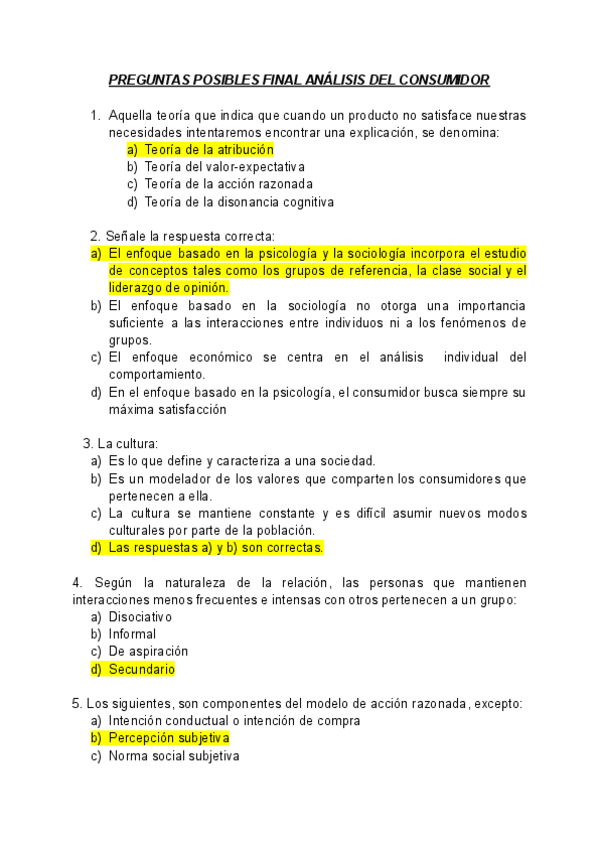 PREGUNTAS POSIBLES FINAL ANÁLISIS DEL CONSUMIDOR

1. Aquella teoría que indica que cuando un producto no satisface nuestras necesidades intentaremos encontrar una explicación, se denomina:
a) Teoría de la atribución
b) Teoría del valor-expectativa
c) Teoría de la acción razonada
d) Teoría de la disonancia cognitiva

2. Señale la respuesta correcta:
a) El enfoque basado en la psicología y la sociología incorpora el estudio de conceptos tales como los grupos de referencia, la clase social y el liderazgo de opinión.
b) El enfoque basado en la sociología no otorga una importancia suficiente a las interacciones entre individuos ni a los fenómenos de grupos.
c) El enfoque económico se centra en el análisis individual del comportamiento.
d) En el enfoque basado en la psicología, el consumidor busca siempre su máxima satisfacción

3. La cultura:
a) Es lo que define y caracteriza a una sociedad.
b) Es un modelador de los valores que comparten los consumidores que pertenecen a ella.
c) La cultura se mantiene constante y es difícil asumir nuevos modos culturales por parte de la población.
d) Las respuestas a) y b) son correctas.

4. Según la naturaleza de la relación, las personas que mantienen interacciones menos frecuentes e intensas con otros pertenecen a un grupo:
a) Disociativo
b) Informal
c) De aspiración
d) Secundario

5. Los siguientes, son componentes del modelo de acción razonada, excepto:
a) Intención conductual o intención de compra
b) Percepción subjetiva
c) Norma social subjetiva